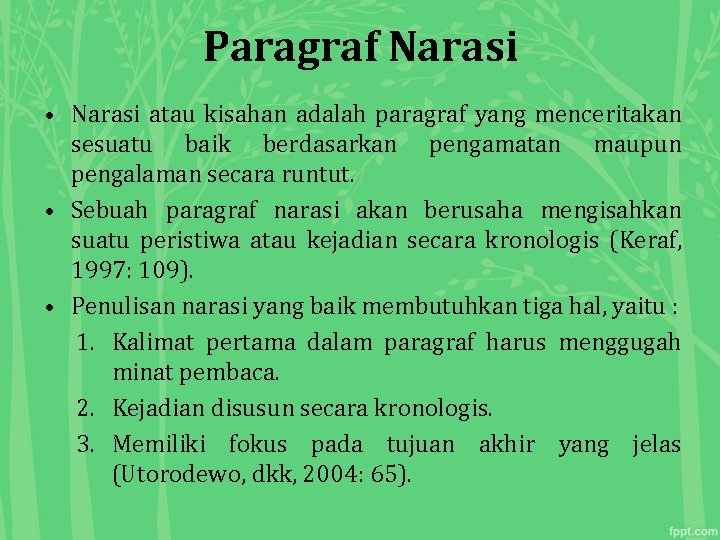 Paragraf Narasi

• Narasi atau kisahan adalah paragraf yang menceritakan sesuatu baik berdasarkan pengamatan maupun pengalaman secara runtut.
• Sebuah paragraf narasi akan berusaha mengisahkan suatu peristiwa atau kejadian secara kronologis (Keraf, 1997: 109).
• Penulisan narasi yang baik membutuhkan tiga hal, yaitu :
1. Kalimat pertama dalam paragraf harus menggugah minat pembaca.
2. Kejadian disusun secara kronologis.
3. Memiliki fokus pada tujuan akhir yang jelas (Utorodewo, dkk, 2004: 65).

fppt.com